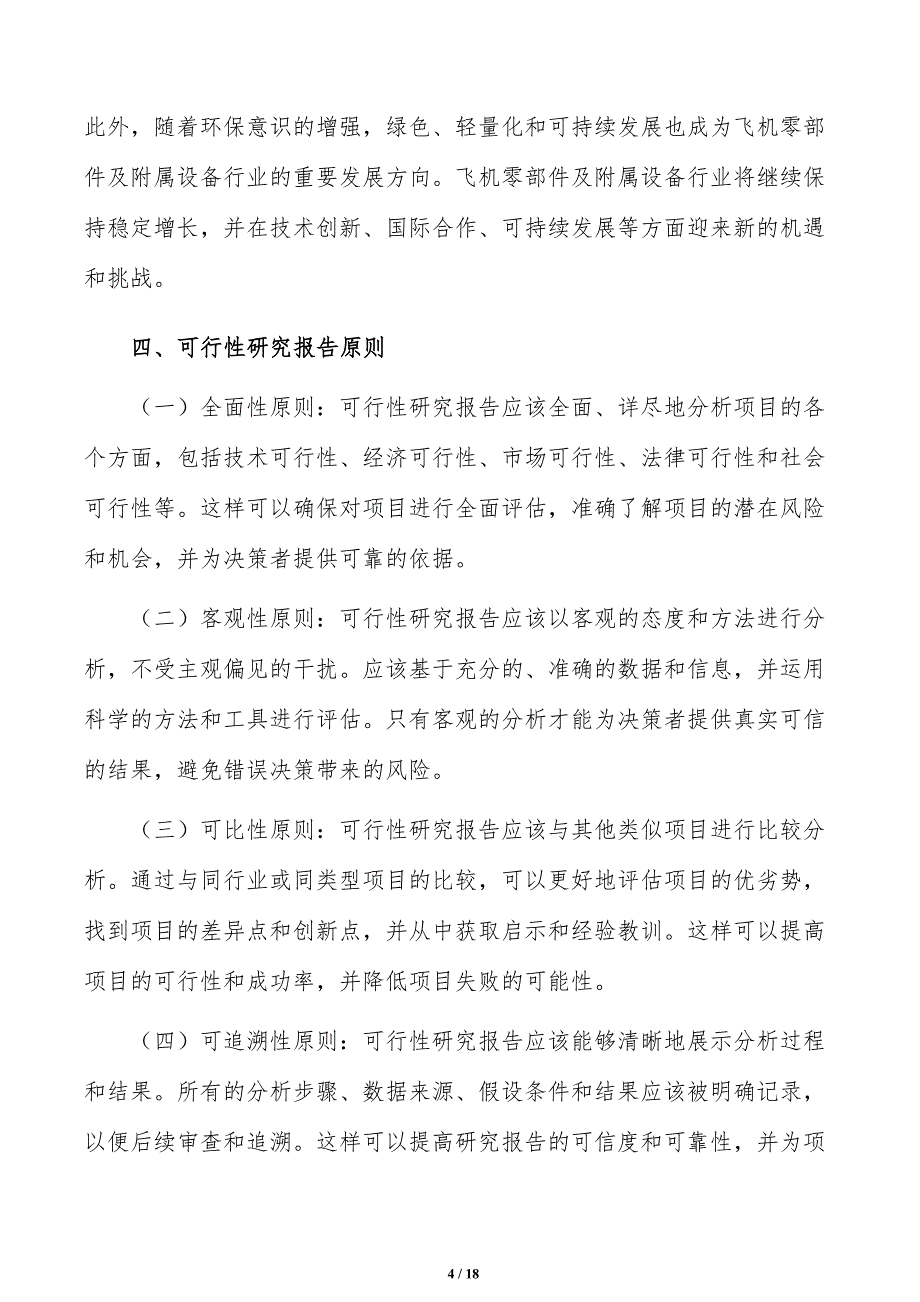 此外，随着环保意识的增强，绿色、轻量化和可持续发展也成为飞机零部件及附属设备行业的重要发展方向。飞机零部件及附属设备行业将继续保持稳定增长，并在技术创新、国际合作、可持续发展等方面迎来新的机遇和挑战。

四、可行性研究报告原则

（一）全面性原则：可行性研究报告应该全面、详尽地分析项目的各个方面，包括技术可行性、经济可行性、市场可行性、法律可行性和社会可行性等。这样可以确保对项目进行全面评估，准确了解项目的潜在风险和机会，并为决策者提供可靠的依据。

（二）客观性原则：可行性研究报告应该以客观的态度和方法进行分析，不受主观偏见的干扰。应该基于充分的、准确的数据和信息，并运用科学的方法和工具进行评估。只有客观的分析才能为决策者提供真实可信的结果，避免错误决策带来的风险。

（三）可比性原则：可行性研究报告应该与其他类似项目进行比较分析。通过与同行业或同类型项目的比较，可以更好地评估项目的优劣势，找到项目的差异点和创新点，并从中获取启示和经验教训。这样可以提高项目的可行性和成功率，并降低项目失败的可能性。

（四）可追溯性原则：可行性研究报告应该能够清晰地展示分析过程和结果。所有的分析步骤、数据来源、假设条件和结果应该被明确记录，以便后续审查和追溯。这样可以提高研究报告的可信度和可靠性，并为项

4 / 18